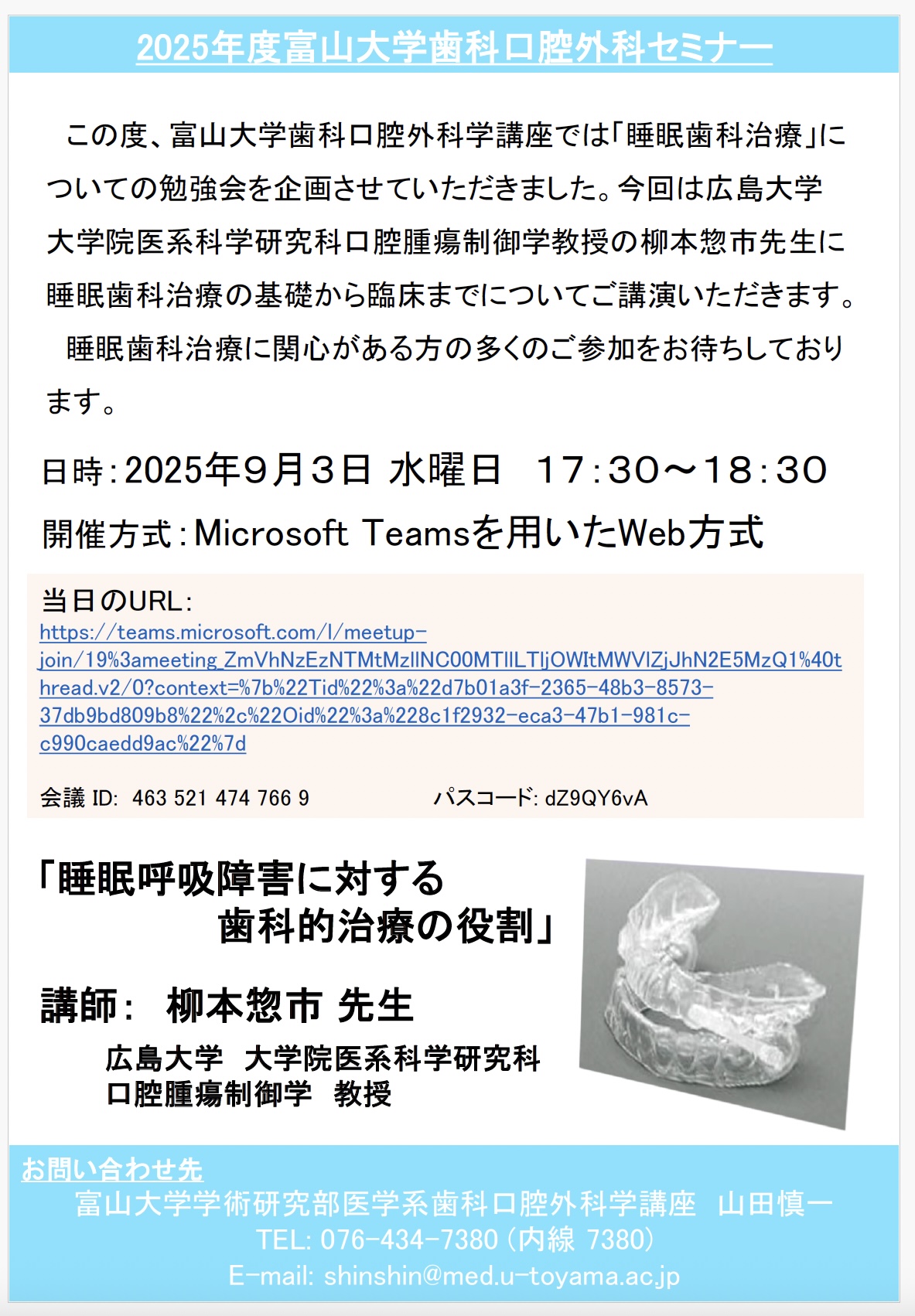 2025年度富山大学歯科口腔外科セミナー

この度、富山大学歯科口腔外科学講座では「睡眠歯科治療」についての勉強会を企画させていただきました。今回は広島大学大学院医系科学研究科口腔腫瘍制御学教授の柳本惣市先生に睡眠歯科治療の基礎から臨床までについてご講演いただきます。

睡眠歯科治療に関心がある方の多くのご参加をお待ちしております。

日時：2025年9月3日 水曜日　17：30～18：30

開催方式：Microsoft Teamsを用いたWeb方式

当日のURL：
https://teams.microsoft.com/l/meetup-join/19%3ameeting_ZmVhNzEzNTMtMzllNC00MTllLTljOWItMWVlZjJhN2E5MzQ1%40thread.v2/0?context=%7b%22Tid%22%3a%22d7b01a3f-2365-48b3-8573-37db9bd809b8%22%2c%22Oid%22%3a%228c1f2932-eca3-47b1-981c-c990caedd9ac%22%7d

会議 ID: 463 521 474 766 9　　パスコード: dZ9QY6vA

「睡眠呼吸障害に対する歯科的治療の役割」

講師：　柳本惣市 先生

広島大学　大学院医系科学研究科
口腔腫瘍制御学　教授

お問い合わせ先
富山大学学術研究部医学系歯科口腔外科学講座　山田慎一
TEL: 076-434-7380（内線 7380）
E-mail: shinshin@med.u-toyama.ac.jp